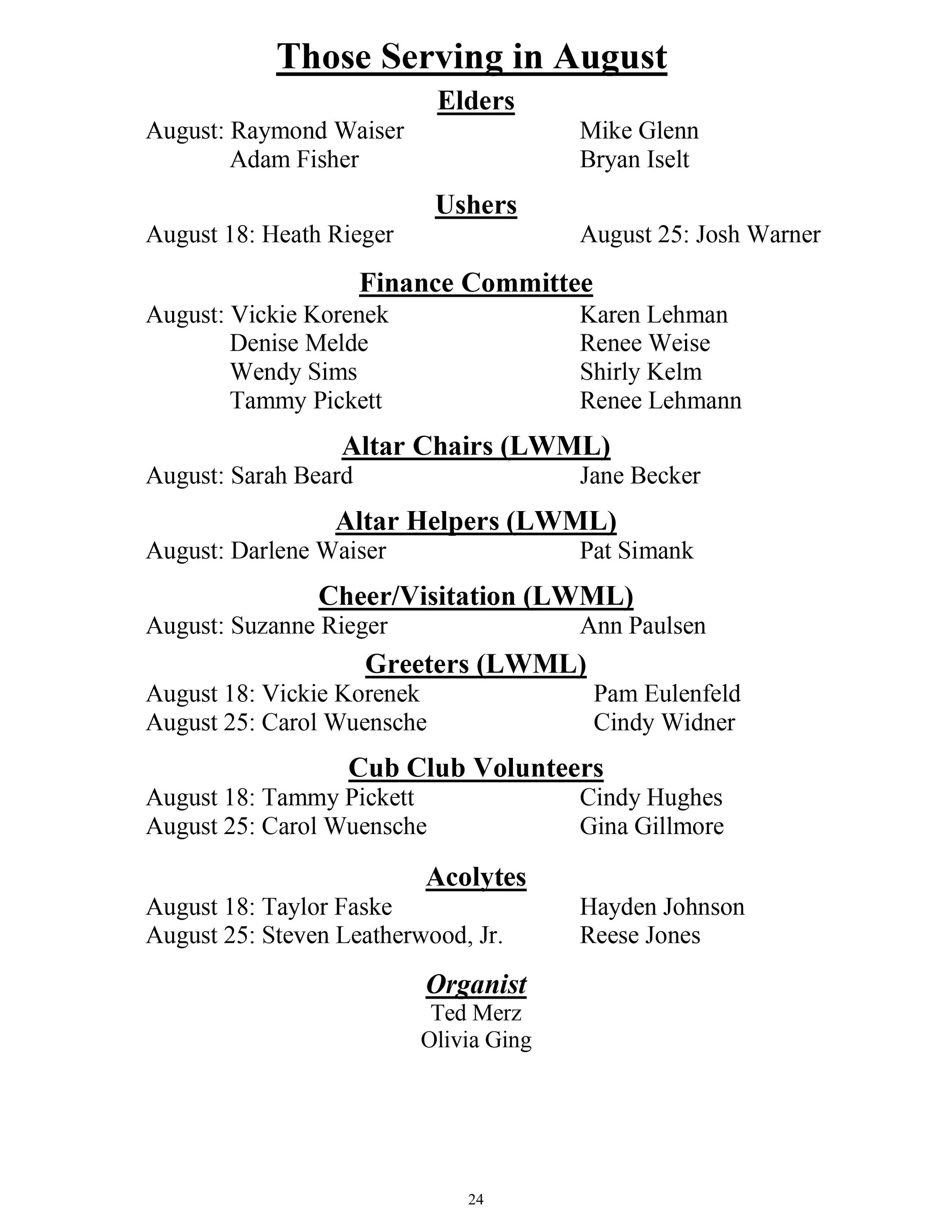 Those Serving in August

Elders

August: Raymond Waiser Mike Glenn
Adam Fisher Bryan Iselt

Ushers

August 18: Heath Rieger August 25: Josh Warner

Finance Committee

August: Vickie Korenek Karen Lehman
Denise Melde Renee Weise
Wendy Sims Shirly Kelm
Tammy Pickett Renee Lehmann

Altar Chairs (LWML)

August: Sarah Beard Jane Becker

Altar Helpers (LWML)

August: Darlene Waiser Pat Simank

Cheer/Visitation (LWML)

August: Suzanne Rieger Ann Paulsen

Greeters (LWML)

August 18: Vickie Korenek Pam Eulenfeld
August 25: Carol Wuensche Cindy Widner

Cub Club Volunteers

August 18: Tammy Pickett Cindy Hughes
August 25: Carol Wuensche Gina Gillmore

Acolytes

August 18: Taylor Faske Hayden Johnson
August 25: Steven Leatherwood, Jr. Reese Jones

Organist

Ted Merz
Olivia Ging

24